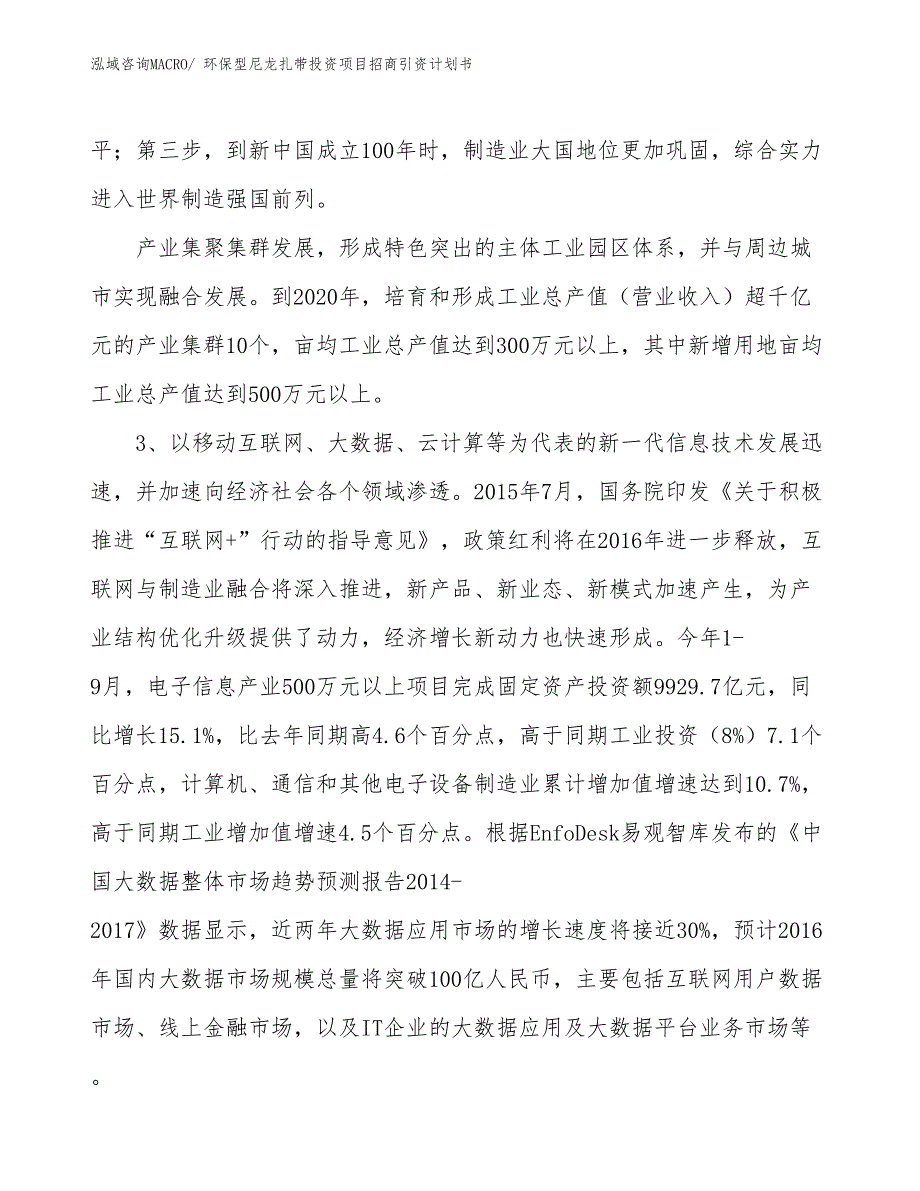 泓域咨询MACRO/ 环保型尼龙扎带投资项目招商引资计划书

平；第三步，到新中国成立100年时，制造业大国地位更加巩固，综合实力进入世界制造强国前列。

产业集聚集群发展，形成特色突出的主体工业园区体系，并与周边城市实现融合发展。到2020年，培育和形成工业总产值（营业收入）超千亿元的产业集群10个，亩均工业总产值达到300万元以上，其中新增用地亩均工业总产值达到500万元以上。

3、以移动互联网、大数据、云计算等为代表的新一代信息技术发展迅速，并加速向经济社会各个领域渗透。2015年7月，国务院印发《关于积极推进“互联网+”行动的指导意见》，政策红利将在2016年进一步释放，互联网与制造业融合将深入推进，新产品、新业态、新模式加速产生，为产业结构优化升级提供了动力，经济增长新动力也快速形成。今年1-9月，电子信息产业500万元以上项目完成固定资产投资额9929.7亿元，同比增长15.1%，比去年同期高4.6个百分点，高于同期工业投资（8%）7.1个百分点，计算机、通信和其他电子设备制造业累计增加值增速达到10.7%，高于同期工业增加值增速4.5个百分点。根据EnfoDesk易观智库发布的《中国大数据整体市场趋势预测报告2014-2017》数据显示，近两年大数据应用市场的增长速度将接近30%，预计2016年国内大数据市场规模总量将突破100亿人民币，主要包括互联网用户数据市场、线上金融市场，以及IT企业的大数据应用及大数据平台业务市场等。